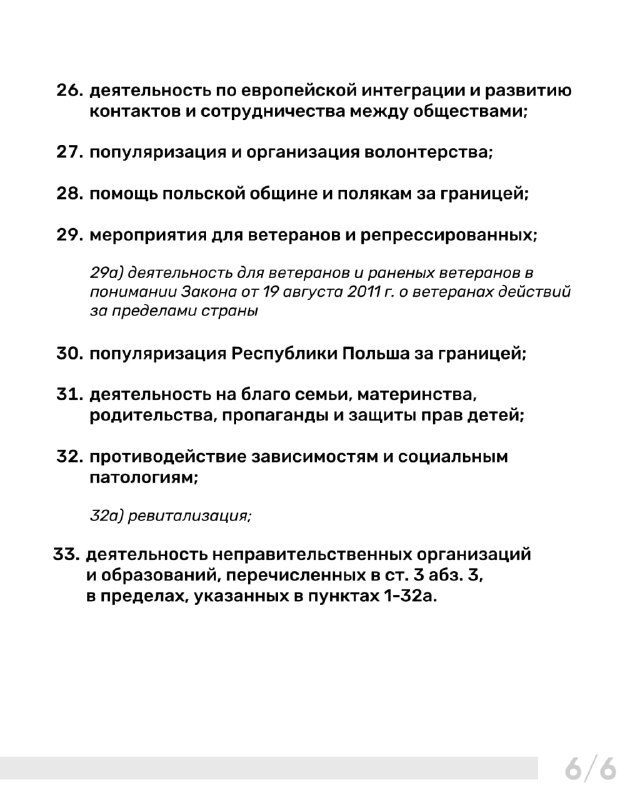 26. деятельность по европейской интеграции и развитию контактов и сотрудничества между обществами;

27. популяризация и организация волонтерства;

28. помощь польской общине и полякам за границей;

29. мероприятия для ветеранов и репрессированных;

29а) деятельность для ветеранов и раненых ветеранов в понимании Закона от 19 августа 2011 г. о ветеранах действий за пределами страны

30. популяризация Республики Польша за границей;

31. деятельность на благо семьи, материнства, родительства, пропаганды и защиты прав детей;

32. противодействие зависимостям и социальным патологиям;

32а) ревитализация;

33. деятельность неправительственных организаций и образований, перечисленных в ст. 3 абз. 3, в пределах, указанных в пунктах 1-32а.

6/6